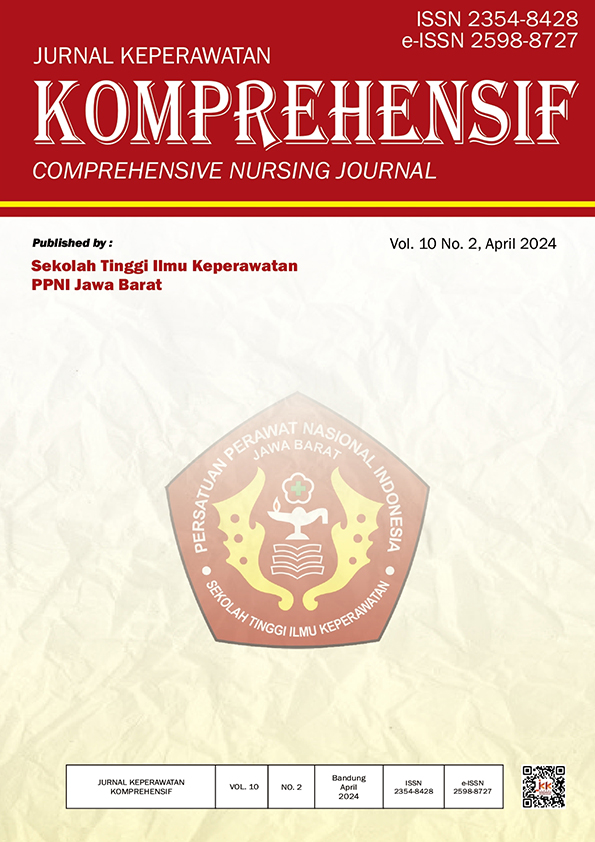 ISSN 2354-8428
e-ISSN 2598-8727

JURNAL KEPERAWATAN
KOMPREHENSIF
COMPREHENSIVE NURSING JOURNAL

Published by :
Sekolah Tinggi Ilmu Keperawatan
PPNI Jawa Barat

Vol. 10 No. 2, April 2024

PERSATUAN PERAWAT NASIONAL INDONESIA
JAWA BARAT
SEKOLAH TINGGI ILMU KEPERAWATAN

| JURNAL KEPERAWATAN KOMPREHENSIF | VOL. 10 | NO. 2 | Bandung April 2024 | ISSN 2354-8428 | e-ISSN 2598-8727 |
|---|---|---|---|---|---|